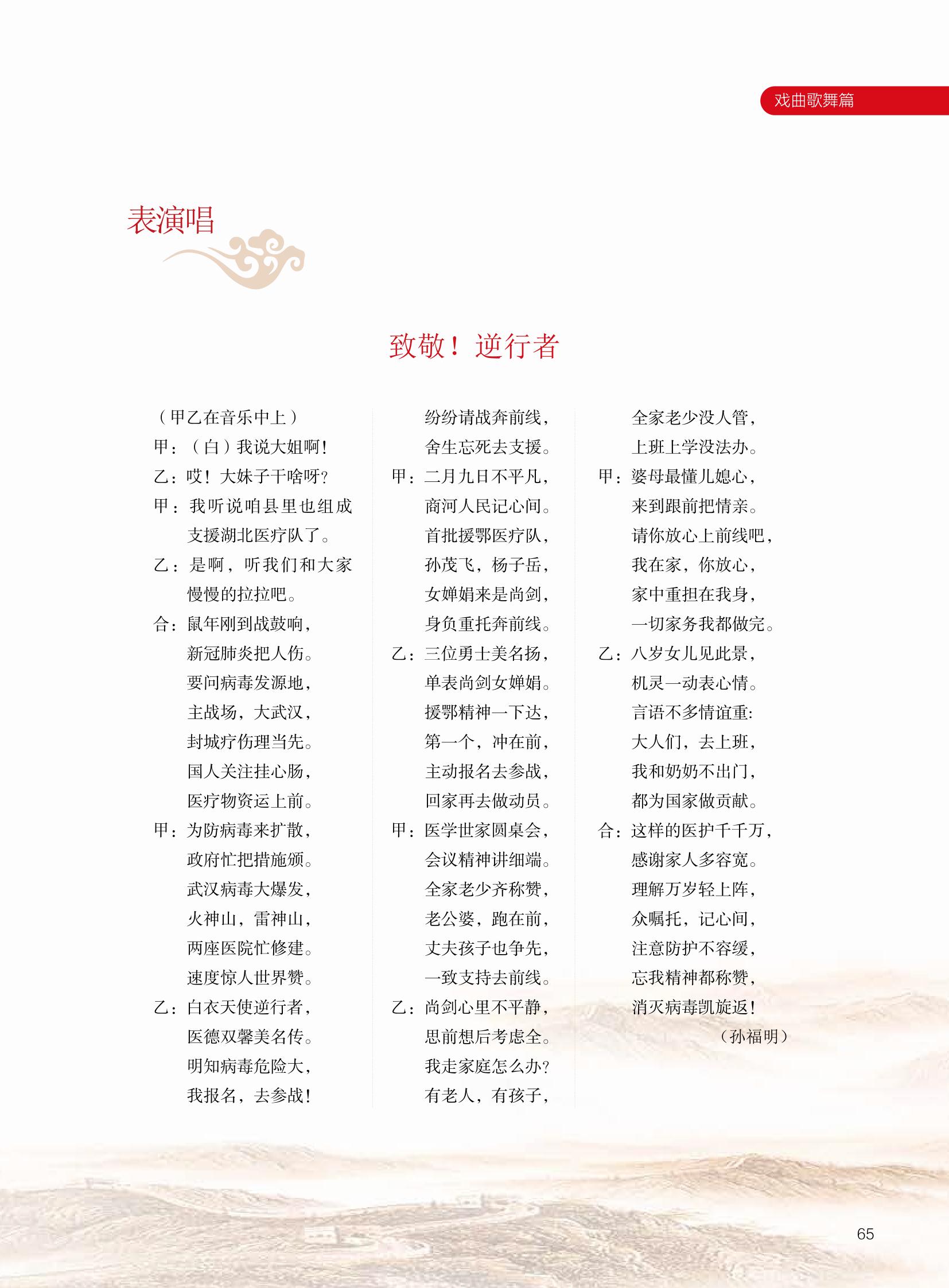 戏曲歌舞篇

表演唱

致敬！逆行者

（甲乙在音乐中上）
甲：（白）我说大姐啊！
乙：哎！大妹子干啥呀？
甲：我听说咱县里也组成支援湖北医疗队了。
乙：是啊，听我们和大家慢慢的拉拉吧。
合：鼠年刚到战鼓响，
新冠肺炎把人伤。
要问病毒发源地，
主战场，大武汉，
封城疗伤理当先。
国人关注挂心肠，
医疗物资运上前。
甲：为防病毒来扩散，
政府忙把措施颁。
武汉病毒大爆发，
火神山，雷神山，
两座医院忙修建。
速度惊人世界赞。
乙：白衣天使逆行者，
医德双馨美名传。
明知病毒危险大，
我报名，去参战！
纷纷请战奔前线，
舍生忘死去支援。
甲：二月九日不平凡，
商河人民记心间。
首批援鄂医疗队，
孙茂飞，杨子岳，
女婵娟来是尚剑，
身负重托奔前线。
乙：三位勇士美名扬，
单表尚剑女婵娟。
援鄂精神一下达，
第一个，冲在前，
主动报名去参战，
回家再去做动员。
甲：医学世家圆桌会，
会议精神讲细端。
全家老少齐称赞，
老公婆，跑在前，
丈夫孩子也争先，
一致支持去前线。
乙：尚剑心里不平静，
思前想后考虑全。
我走家庭怎么办？
有老人，有孩子，
全家老少没人管，
上班上学没法办。
甲：婆母最懂儿媳心，
来到跟前把情亲。
请你放心上前线吧，
我在家，你放心，
家中重担在我身，
一切家务我都做完。
乙：八岁女儿见此景，
机灵一动表心情。
言语不多情谊重：
大人们，去上班，
我和奶奶不出门，
都为国家做贡献。
合：这样的医护千千万，
感谢家人多容宽。
理解万岁轻上阵，
众嘱托，记心间，
注意防护不容缓，
忘我精神都称赞，
消灭病毒凯旋返！
（孙福明）

65